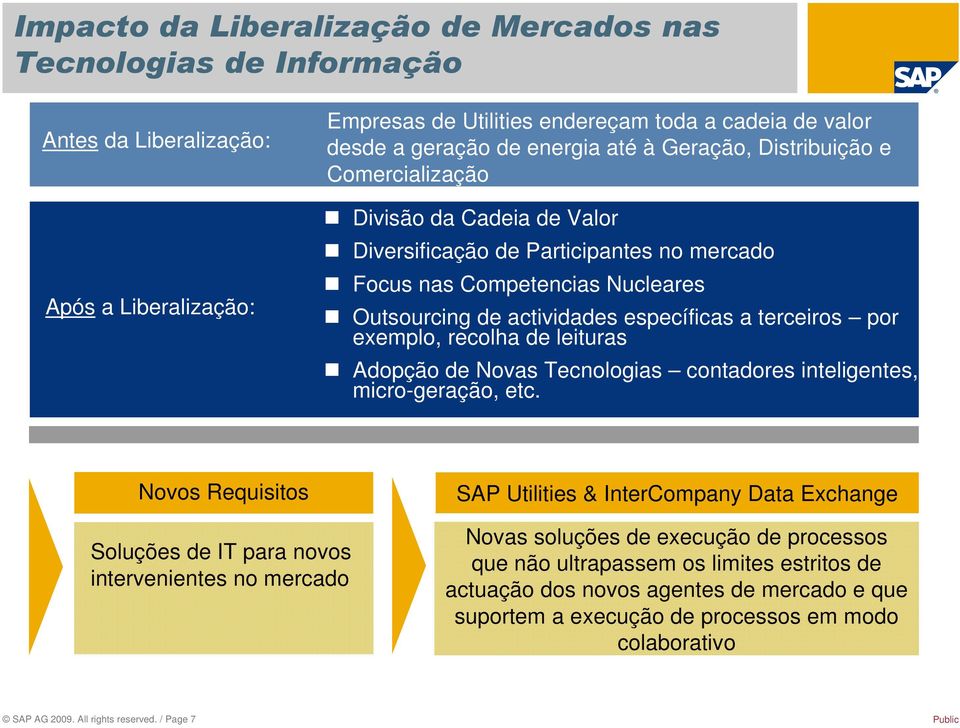 Impacto da Liberalização de Mercados nas Tecnologias de Informação

SAP

Antes da Liberalização:

Empresas de Utilities endereçam toda a cadeia de valor desde a geração de energia até à Geração, Distribuição e Comercialização

Após a Liberalização:

Divisão da Cadeia de Valor

Diversificação de Participantes no mercado

Focus nas Competencias Nucleares

Outsourcing de actividades específicas a terceiros – por exemplo, recolha de leituras

Adopção de Novas Tecnologias – contadores inteligentes, micro-geração, etc.

Novos Requisitos

Soluções de IT para novos intervenientes no mercado

SAP Utilities & InterCompany Data Exchange

Novas soluções de execução de processos que não ultrapassem os limites estritos de actuação dos novos agentes de mercado e que suportem a execução de processos em modo colaborativo

© SAP AG 2009. All rights reserved. / Page 7

Public